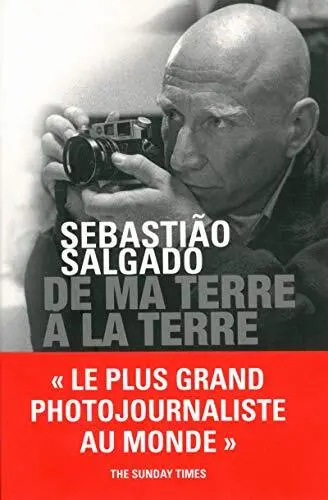 SEBASTIÃO SALGADO
DE MA TERRE A LA TERRE

« LE PLUS GRAND PHOTOJOURNALISTE AU MONDE »
THE SUNDAY TIMES